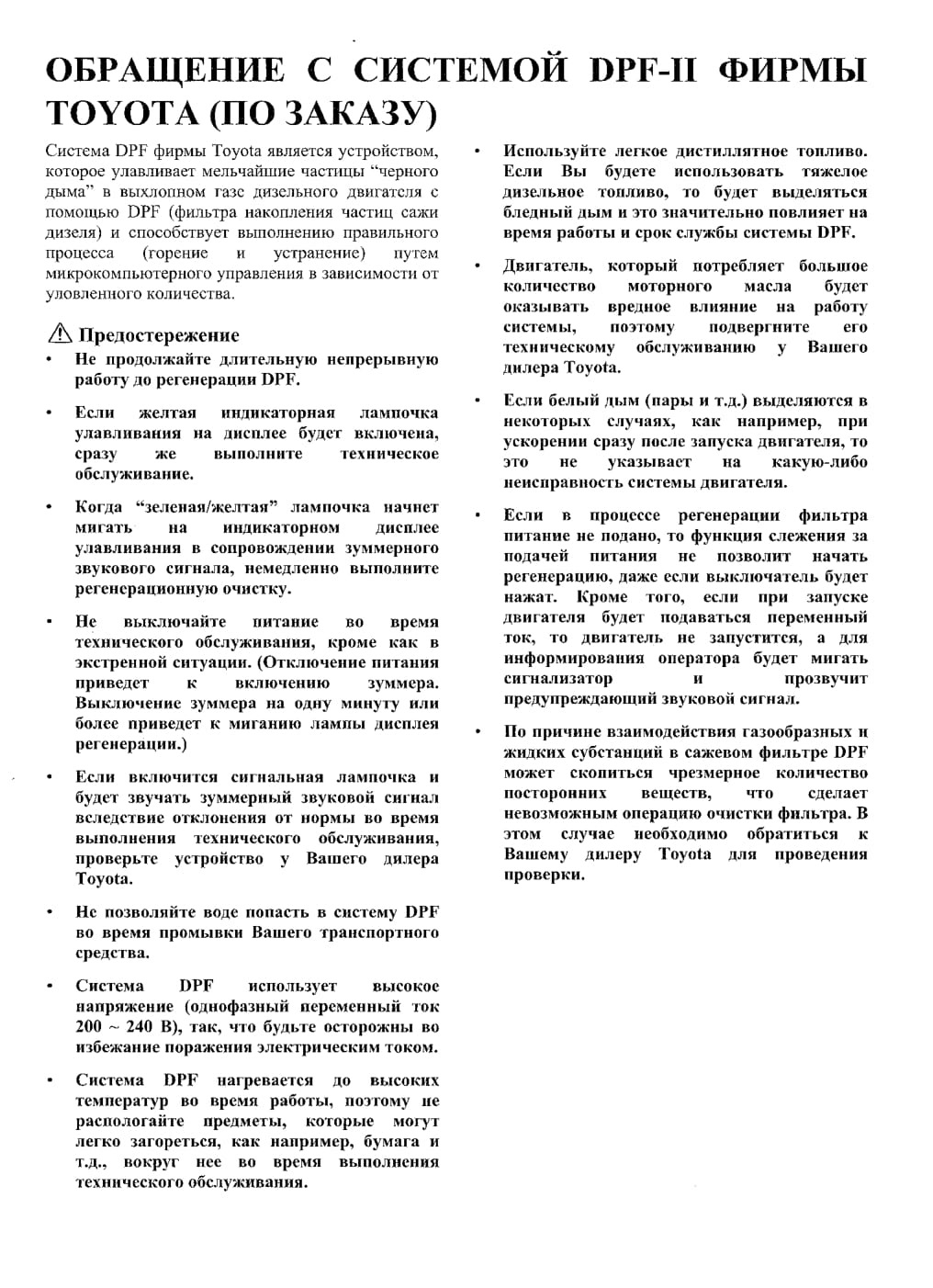 ОБРАЩЕНИЕ С СИСТЕМОЙ DPF-II ФИРМЫ TOYOTA (ПО ЗАКАЗУ)

Система DPF фирмы Toyota является устройством, которое улавливает мельчайшие частицы “черного дыма” в выхлопном газе дизельного двигателя с помощью DPF (фильтра накопления частиц сажи дизеля) и способствует выполнению правильного процесса (горение и устранение) путем микрокомпьютерного управления в зависимости от уловленного количества.

⚠ Предостережение

• Не продолжайте длительную непрерывную работу до регенерации DPF.

• Если желтая индикаторная лампочка улавливания на дисплее будет включена, сразу же выполните техническое обслуживание.

• Когда “зеленая/желтая” лампочка начнет мигать на индикаторном дисплее улавливания в сопровождении зуммерного звукового сигнала, немедленно выполните регенерационную очистку.

• Не выключайте питание во время технического обслуживания, кроме как в экстренной ситуации. (Отключение питания приведет к включению зуммера. Выключение зуммера на одну минуту или более приведет к миганию лампы дисплея регенерации.)

• Если включится сигнальная лампочка и будет звучать зуммерный звуковой сигнал вследствие отклонения от нормы во время выполнения технического обслуживания, проверьте устройство у Вашего дилера Toyota.

• Не позволяйте воде попасть в систему DPF во время промывки Вашего транспортного средства.

• Система DPF использует высокое напряжение (однофазный переменный ток 200 ~ 240 В), так, что будьте осторожны во избежание поражения электрическим током.

• Система DPF нагревается до высоких температур во время работы, поэтому не распологайте предметы, которые могут легко загореться, как например, бумага и т.д., вокруг нее во время выполнения технического обслуживания.

• Используйте легкое дистиллятное топливо. Если Вы будете использовать тяжелое дизельное топливо, то будет выделяться бледный дым и это значительно повлияет на время работы и срок службы системы DPF.

• Двигатель, который потребляет большое количество моторного масла будет оказывать вредное влияние на работу системы, поэтому подвергните его техническому обслуживанию у Вашего дилера Toyota.

• Если белый дым (пары и т.д.) выделяются в некоторых случаях, как например, при ускорении сразу после запуска двигателя, то это не указывает на какую-либо неисправность системы двигателя.

• Если в процессе регенерации фильтра питание не подано, то функция слежения за подачей питания не позволит начать регенерацию, даже если выключатель будет нажат. Кроме того, если при запуске двигателя будет подаваться переменный ток, то двигатель не запустится, а для информирования оператора будет мигать сигнализатор и прозвучит предупреждающий звуковой сигнал.

• По причине взаимодействия газообразных и жидких субстанций в сажевом фильтре DPF может скопиться чрезмерное количество посторонних веществ, что сделает невозможным операцию очистки фильтра. В этом случае необходимо обратиться к Вашему дилеру Toyota для проведения проверки.